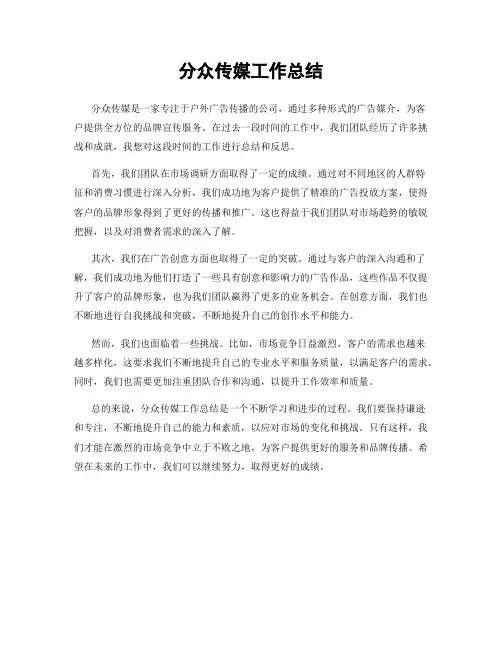 分众传媒工作总结

分众传媒是一家专注于户外广告传播的公司，通过多种形式的广告媒介，为客户提供全方位的品牌宣传服务。在过去一段时间的工作中，我们团队经历了许多挑战和成就，我想对这段时间的工作进行总结和反思。

首先，我们团队在市场调研方面取得了一定的成绩。通过对不同地区的人群特征和消费习惯进行深入分析，我们成功地为客户提供了精准的广告投放方案，使得客户的品牌形象得到了更好的传播和推广。这也得益于我们团队对市场趋势的敏锐把握，以及对消费者需求的深入了解。

其次，我们在广告创意方面也取得了一定的突破。通过与客户的深入沟通和了解，我们成功地为他们打造了一些具有创意和影响力的广告作品，这些作品不仅提升了客户的品牌形象，也为我们团队赢得了更多的业务机会。在创意方面，我们也不断地进行自我挑战和突破，不断地提升自己的创作水平和能力。

然而，我们也面临着一些挑战。比如，市场竞争日益激烈，客户的需求也越来越多样化，这要求我们不断地提升自己的专业水平和服务质量，以满足客户的需求。同时，我们也需要更加注重团队合作和沟通，以提升工作效率和质量。

总的来说，分众传媒工作总结是一个不断学习和进步的过程。我们要保持谦逊和专注，不断地提升自己的能力和素质，以应对市场的变化和挑战。只有这样，我们才能在激烈的市场竞争中立于不败之地，为客户提供更好的服务和品牌传播。希望在未来的工作中，我们可以继续努力，取得更好的成绩。